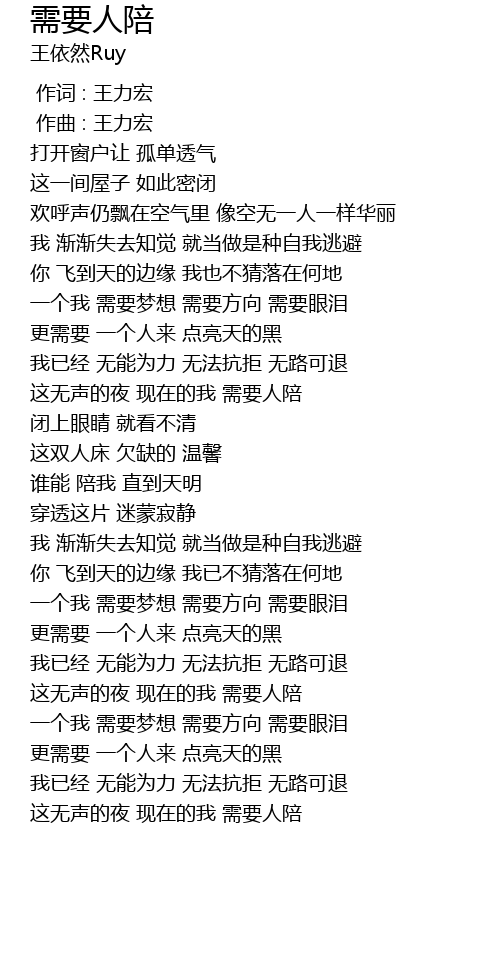 需要人陪
王依然Ruy

作词 : 王力宏
作曲 : 王力宏
打开窗户让 孤单透气
这一间屋子 如此密闭
欢呼声仍飘在空气里 像空无一人一样华丽
我 渐渐失去知觉 就当做是种自我逃避
你 飞到天的边缘 我也不猜落在何地
一个我 需要梦想 需要方向 需要眼泪
更需要 一个人来 点亮天的黑
我已经 无能为力 无法抗拒 无路可退
这无声的夜 现在的我 需要人陪
闭上眼睛 就看不清
这双人床 欠缺的 温馨
谁能 陪我 直到天明
穿透这片 迷蒙寂静
我 渐渐失去知觉 就当做是种自我逃避
你 飞到天的边缘 我已不猜落在何地
一个我 需要梦想 需要方向 需要眼泪
更需要 一个人来 点亮天的黑
我已经 无能为力 无法抗拒 无路可退
这无声的夜 现在的我 需要人陪
一个我 需要梦想 需要方向 需要眼泪
更需要 一个人来 点亮天的黑
我已经 无能为力 无法抗拒 无路可退
这无声的夜 现在的我 需要人陪